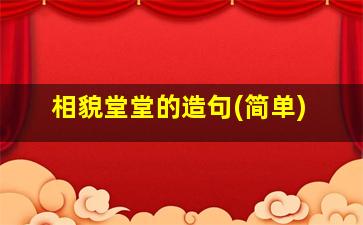 相貌堂堂的造句(简单)